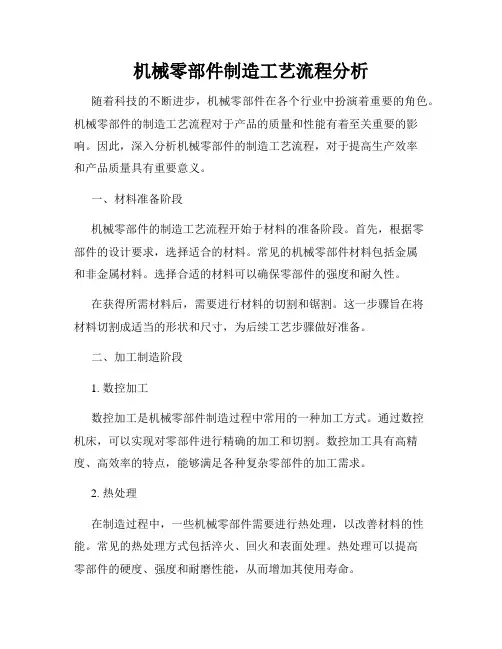 机械零部件制造工艺流程分析

随着科技的不断进步，机械零部件在各个行业中扮演着重要的角色。机械零部件的制造工艺流程对于产品的质量和性能有着至关重要的影响。因此，深入分析机械零部件的制造工艺流程，对于提高生产效率和产品质量具有重要意义。

一、材料准备阶段

机械零部件的制造工艺流程开始于材料的准备阶段。首先，根据零部件的设计要求，选择适合的材料。常见的机械零部件材料包括金属和非金属材料。选择合适的材料可以确保零部件的强度和耐久性。

在获得所需材料后，需要进行材料的切割和锯割。这一步骤旨在将材料切割成适当的形状和尺寸，为后续工艺步骤做好准备。

二、加工制造阶段

1. 数控加工

数控加工是机械零部件制造过程中常用的一种加工方式。通过数控机床，可以实现对零部件进行精确的加工和切割。数控加工具有高精度、高效率的特点，能够满足各种复杂零部件的加工需求。

2. 热处理

在制造过程中，一些机械零部件需要进行热处理，以改善材料的性能。常见的热处理方式包括淬火、回火和表面处理。热处理可以提高零部件的硬度、强度和耐磨性能，从而增加其使用寿命。